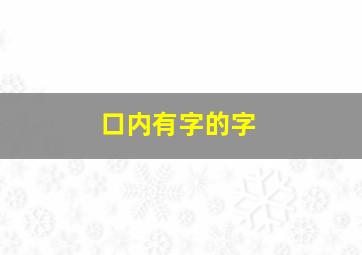 口内有字的字